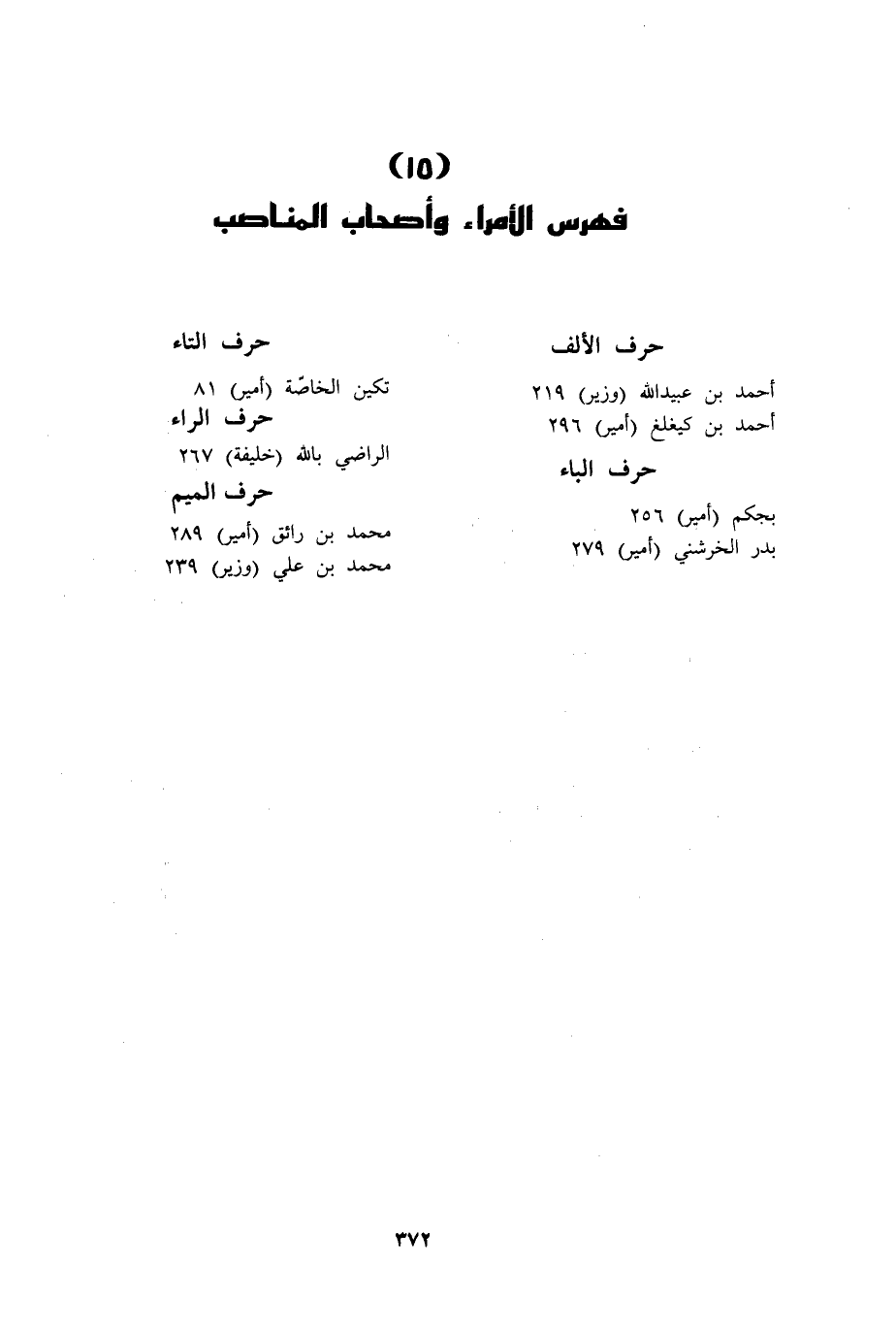 (١٥)
فهرس الأمراء وأصحاب المناصب

حرف الألف

أحمد بن عبيدالله (وزير) ٢١٩
أحمد بن كيغلغ (أمير) ٢٩٦

حرف الباء

بجكم (أمير) ٢٥٦
بدر الخرشني (أمير) ٢٧٩

حرف التاء

تكين الخاصّة (أمير) ٨١

حرف الراء

الراضي بالله (خليفة) ٢٦٧

حرف الميم

محمد بن رائق (أمير) ٢٨٩
محمد بن علي (وزير) ٢٣٩

٣٧٢